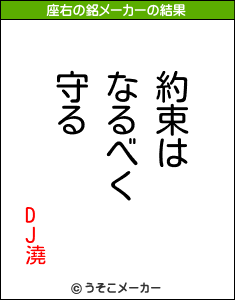 座右の銘メーカーの結果

約束は
なるべく
守る

DJ澆

© うそこメーカー